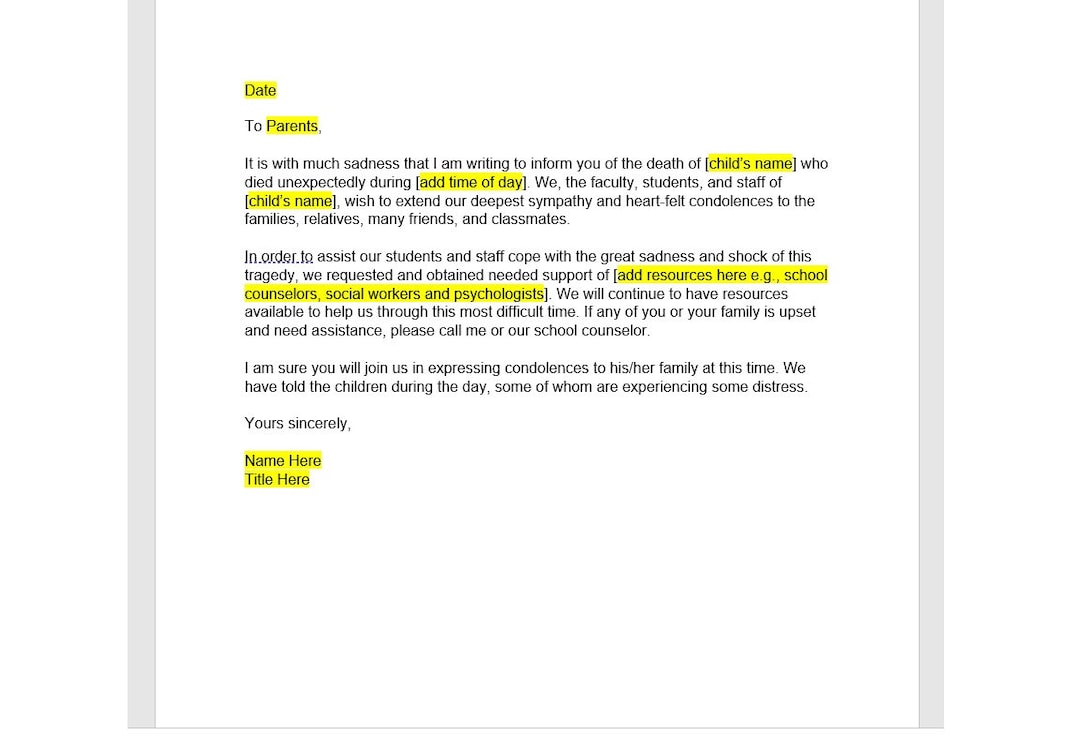 Date

To Parents,

It is with much sadness that I am writing to inform you of the death of [child's name] who died unexpectedly during [add time of day]. We, the faculty, students, and staff of [child's name], wish to extend our deepest sympathy and heart-felt condolences to the families, relatives, many friends, and classmates.

In order to assist our students and staff cope with the great sadness and shock of this tragedy, we requested and obtained needed support of [add resources here e.g., school counselors, social workers and psychologists]. We will continue to have resources available to help us through this most difficult time. If any of you or your family is upset and need assistance, please call me or our school counselor.

I am sure you will join us in expressing condolences to his/her family at this time. We have told the children during the day, some of whom are experiencing some distress.

Yours sincerely,

Name Here
Title Here